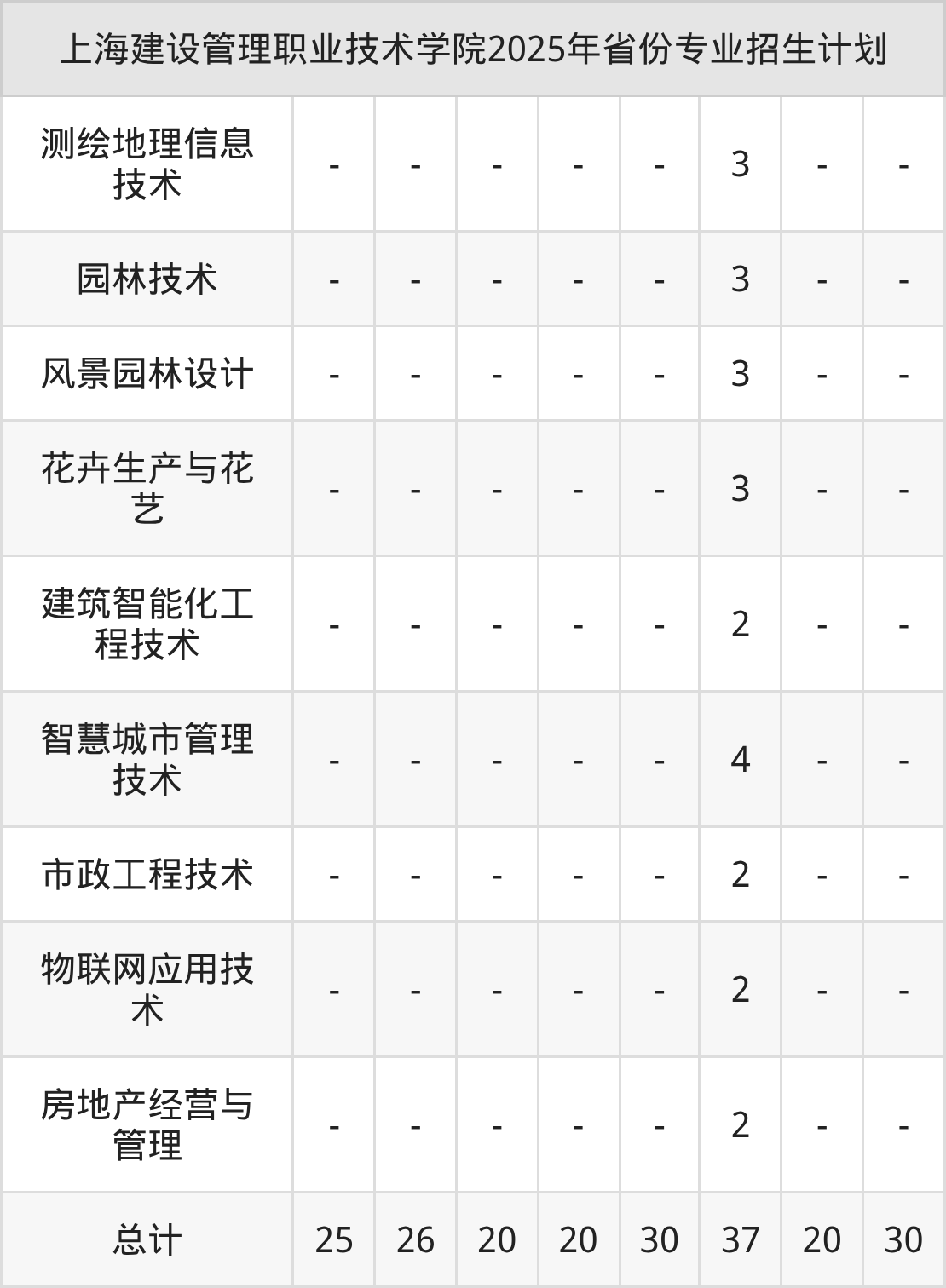 | 上海建设管理职业技术学院2025年省份专业招生计划 | | | | | | | | |
|---|---|---|---|---|---|---|---|---|
| 测绘地理信息技术 | - | - | - | - | - | 3 | - | - |
| 园林技术 | - | - | - | - | - | 3 | - | - |
| 风景园林设计 | - | - | - | - | - | 3 | - | - |
| 花卉生产与花艺 | - | - | - | - | - | 3 | - | - |
| 建筑智能化工程技术 | - | - | - | - | - | 2 | - | - |
| 智慧城市管理技术 | - | - | - | - | - | 4 | - | - |
| 市政工程技术 | - | - | - | - | - | 2 | - | - |
| 物联网应用技术 | - | - | - | - | - | 2 | - | - |
| 房地产经营与管理 | - | - | - | - | - | 2 | - | - |
| 总计 | 25 | 26 | 20 | 20 | 30 | 37 | 20 | 30 |